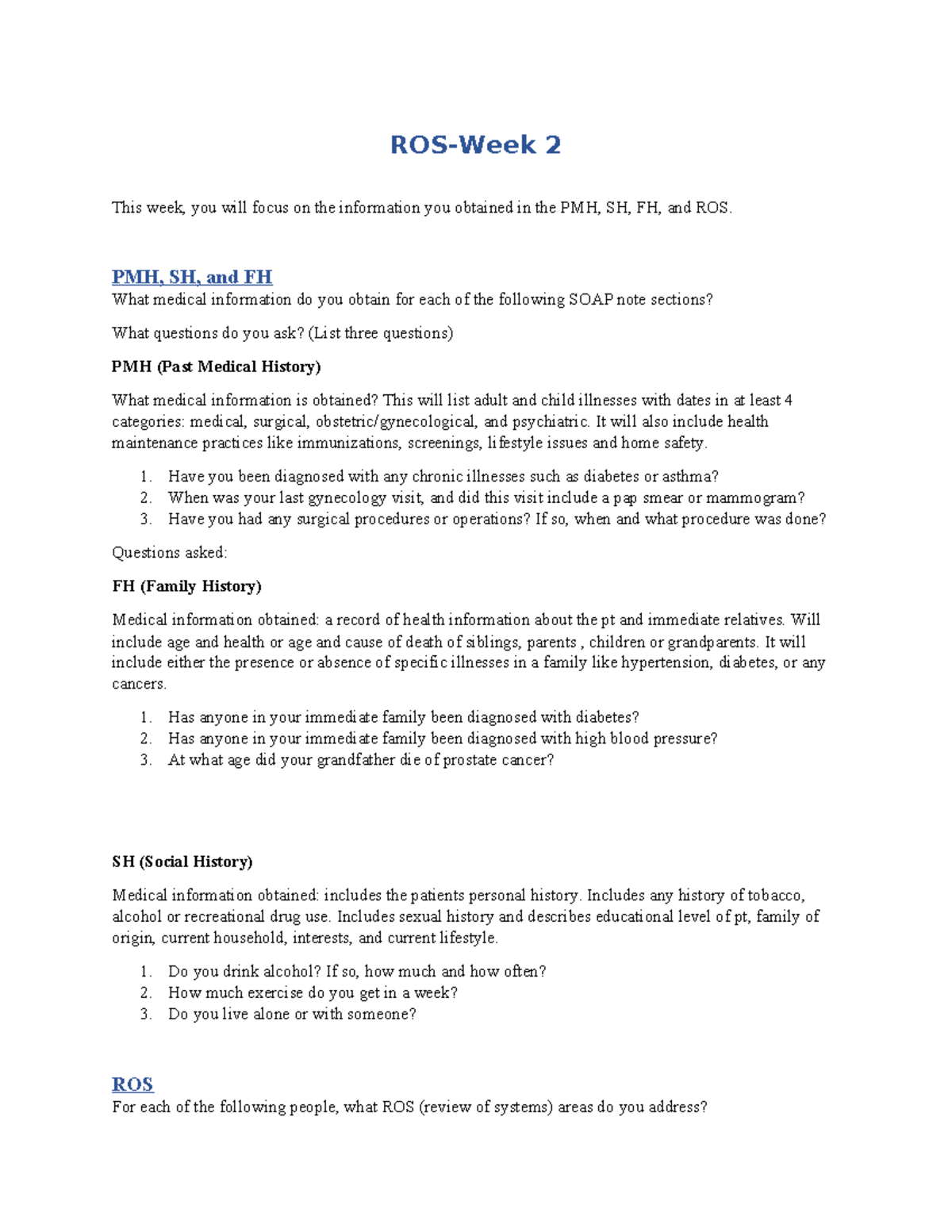 ROS-Week 2

This week, you will focus on the information you obtained in the PMH, SH, FH, and ROS.

PMH, SH, and FH
What medical information do you obtain for each of the following SOAP note sections?

What questions do you ask? (List three questions)

PMH (Past Medical History)

What medical information is obtained? This will list adult and child illnesses with dates in at least 4 categories: medical, surgical, obstetric/gynecological, and psychiatric. It will also include health maintenance practices like immunizations, screenings, lifestyle issues and home safety.

1. Have you been diagnosed with any chronic illnesses such as diabetes or asthma?
2. When was your last gynecology visit, and did this visit include a pap smear or mammogram?
3. Have you had any surgical procedures or operations? If so, when and what procedure was done?

Questions asked:

FH (Family History)

Medical information obtained: a record of health information about the pt and immediate relatives. Will include age and health or age and cause of death of siblings, parents , children or grandparents. It will include either the presence or absence of specific illnesses in a family like hypertension, diabetes, or any cancers.

1. Has anyone in your immediate family been diagnosed with diabetes?
2. Has anyone in your immediate family been diagnosed with high blood pressure?
3. At what age did your grandfather die of prostate cancer?

SH (Social History)

Medical information obtained: includes the patients personal history. Includes any history of tobacco, alcohol or recreational drug use. Includes sexual history and describes educational level of pt, family of origin, current household, interests, and current lifestyle.

1. Do you drink alcohol? If so, how much and how often?
2. How much exercise do you get in a week?
3. Do you live alone or with someone?

ROS
For each of the following people, what ROS (review of systems) areas do you address?